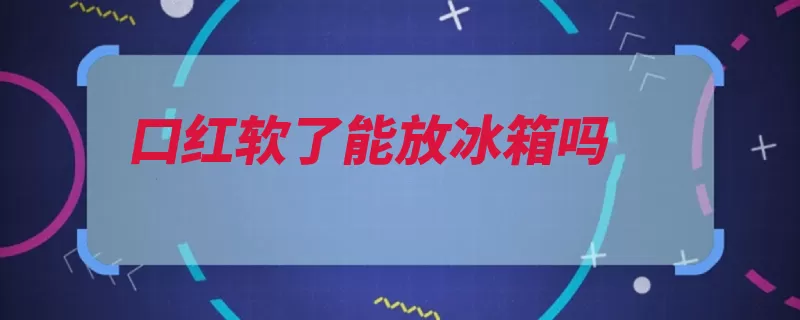 口红软了能放冰箱吗